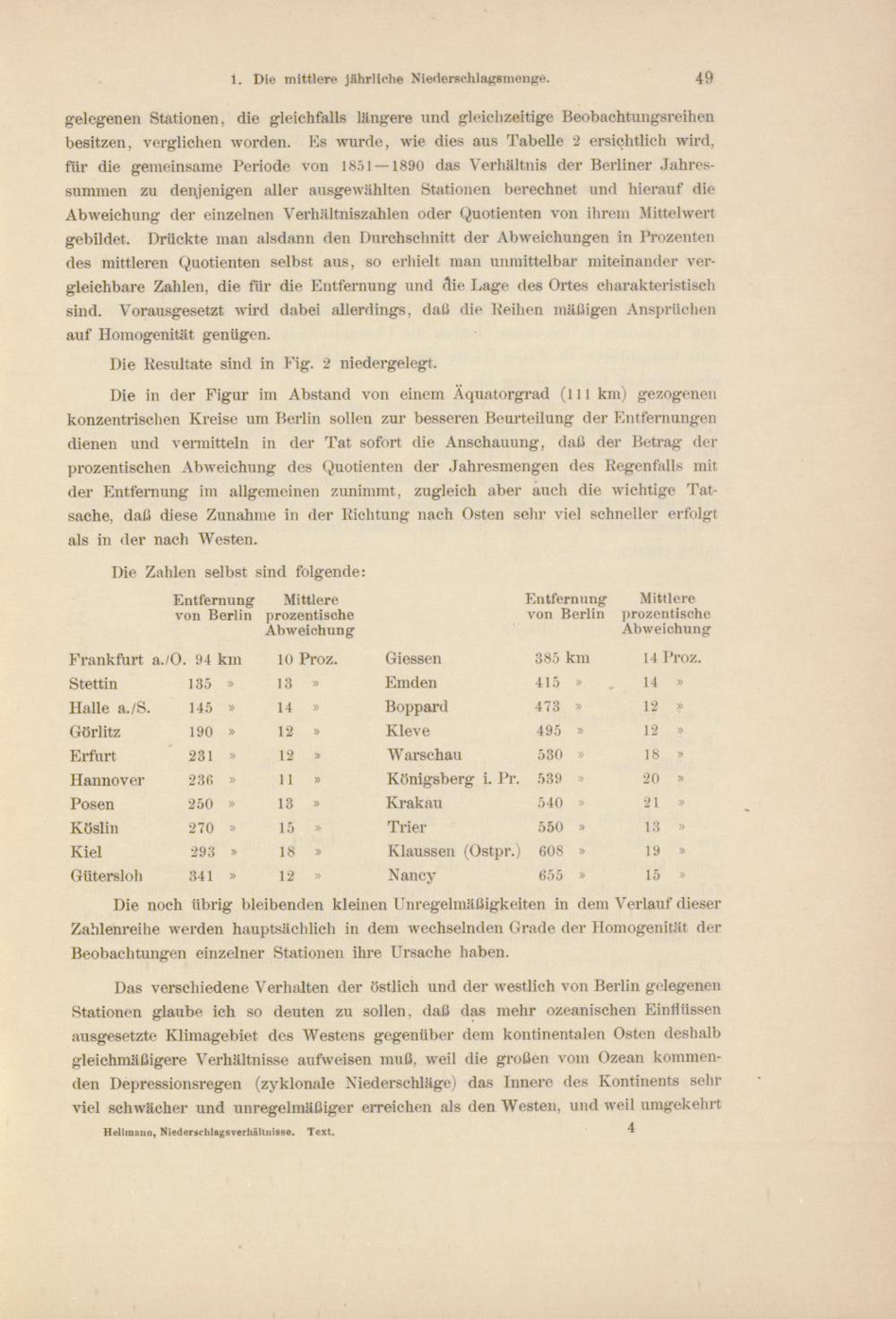 1. Die mittlere jährliche Niederschlagsmenge. 49

gelegenen Stationen, die gleichfalls längere und gleichzeitige Beobachtungsreihen besitzen, verglichen worden. Es wurde, wie dies aus Tabelle 2 ersichtlich wird, für die gemeinsame Periode von 1851—1890 das Verhältnis der Berliner Jahressummen zu denjenigen aller ausgewählten Stationen berechnet und hierauf die Abweichung der einzelnen Verhältniszahlen oder Quotienten von ihrem Mittelwert gebildet. Drückte man alsdann den Durchschnitt der Abweichungen in Prozenten des mittleren Quotienten selbst aus, so erhielt man unmittelbar miteinander vergleichbare Zahlen, die für die Entfernung und die Lage des Ortes charakteristisch sind. Vorausgesetzt wird dabei allerdings, daß die Reihen mäßigen Ansprüchen auf Homogenität genügen.

Die Resultate sind in Fig. 2 niedergelegt.

Die in der Figur im Abstand von einem Äquatorgrad (111 km) gezogenen konzentrischen Kreise um Berlin sollen zur besseren Beurteilung der Entfernungen dienen und vermitteln in der Tat sofort die Anschauung, daß der Betrag der prozentischen Abweichung des Quotienten der Jahresmengen des Regenfalls mit der Entfernung im allgemeinen zunimmt, zugleich aber auch die wichtige Tatsache, daß diese Zunahme in der Richtung nach Osten sehr viel schneller erfolgt als in der nach Westen.

Die Zahlen selbst sind folgende:

| | Entfernung von Berlin | Mittlere prozentische Abweichung | | Entfernung von Berlin | Mittlere prozentische Abweichung |
|---|---|---|---|---|---|
| Frankfurt a./O. | 94 km | 10 Proz. | Giessen | 385 km | 14 Proz. |
| Stettin | 135 » | 13 » | Emden | 415 » | 14 » |
| Halle a./S. | 145 » | 14 » | Boppard | 473 » | 12 » |
| Görlitz | 190 » | 12 » | Kleve | 495 » | 12 » |
| Erfurt | 231 » | 12 » | Warschau | 530 » | 18 » |
| Hannover | 236 » | 11 » | Königsberg i. Pr. | 539 » | 20 » |
| Posen | 250 » | 13 » | Krakau | 540 » | 21 » |
| Köslin | 270 » | 15 » | Trier | 550 » | 13 » |
| Kiel | 293 » | 18 » | Klaussen (Ostpr.) | 608 » | 19 » |
| Gütersloh | 341 » | 12 » | Nancy | 655 » | 15 » |

Die noch übrig bleibenden kleinen Unregelmäßigkeiten in dem Verlauf dieser Zahlenreihe werden hauptsächlich in dem wechselnden Grade der Homogenität der Beobachtungen einzelner Stationen ihre Ursache haben.

Das verschiedene Verhalten der östlich und der westlich von Berlin gelegenen Stationen glaube ich so deuten zu sollen, daß das mehr ozeanischen Einflüssen ausgesetzte Klimagebiet des Westens gegenüber dem kontinentalen Osten deshalb gleichmäßigere Verhältnisse aufweisen muß, weil die großen vom Ozean kommenden Depressionsregen (zyklonale Niederschläge) das Innere des Kontinents sehr viel schwächer und unregelmäßiger erreichen als den Westen, und weil umgekehrt

Hellmann, Niederschlagsverhältnisse. Text. 4